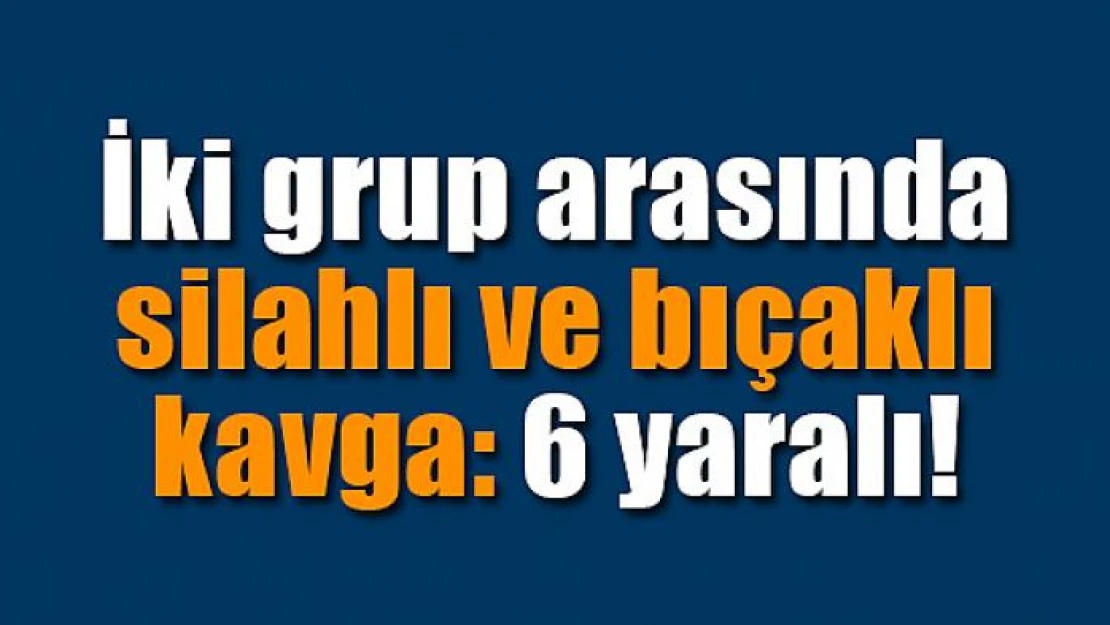 İki grup arasında silahlı ve bıçaklı kavga: 6 yaralı!